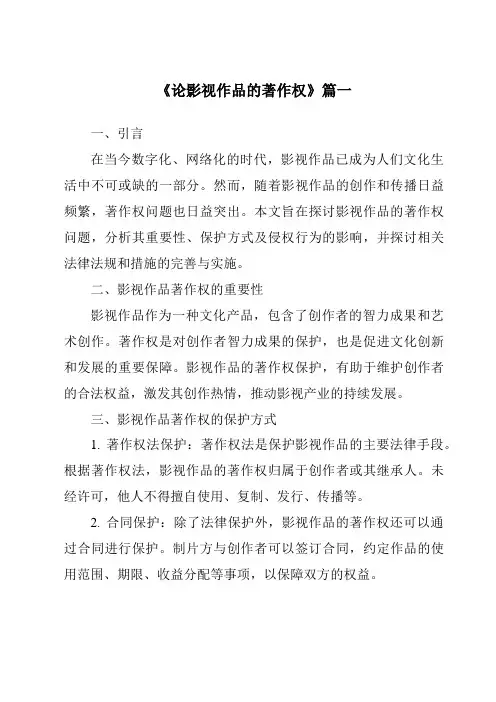 《论影视作品的著作权》篇一

一、引言

在当今数字化、网络化的时代，影视作品已成为人们文化生活中不可或缺的一部分。然而，随着影视作品的创作和传播日益频繁，著作权问题也日益突出。本文旨在探讨影视作品的著作权问题，分析其重要性、保护方式及侵权行为的影响，并探讨相关法律法规和措施的完善与实施。

二、影视作品著作权的重要性

影视作品作为一种文化产品，包含了创作者的智力成果和艺术创作。著作权是对创作者智力成果的保护，也是促进文化创新和发展的重要保障。影视作品的著作权保护，有助于维护创作者的合法权益，激发其创作热情，推动影视产业的持续发展。

三、影视作品著作权的保护方式

1. 著作权法保护：著作权法是保护影视作品的主要法律手段。根据著作权法，影视作品的著作权归属于创作者或其继承人。未经许可，他人不得擅自使用、复制、发行、传播等。

2. 合同保护：除了法律保护外，影视作品的著作权还可以通过合同进行保护。制片方与创作者可以签订合同，约定作品的使用范围、期限、收益分配等事项，以保障双方的权益。